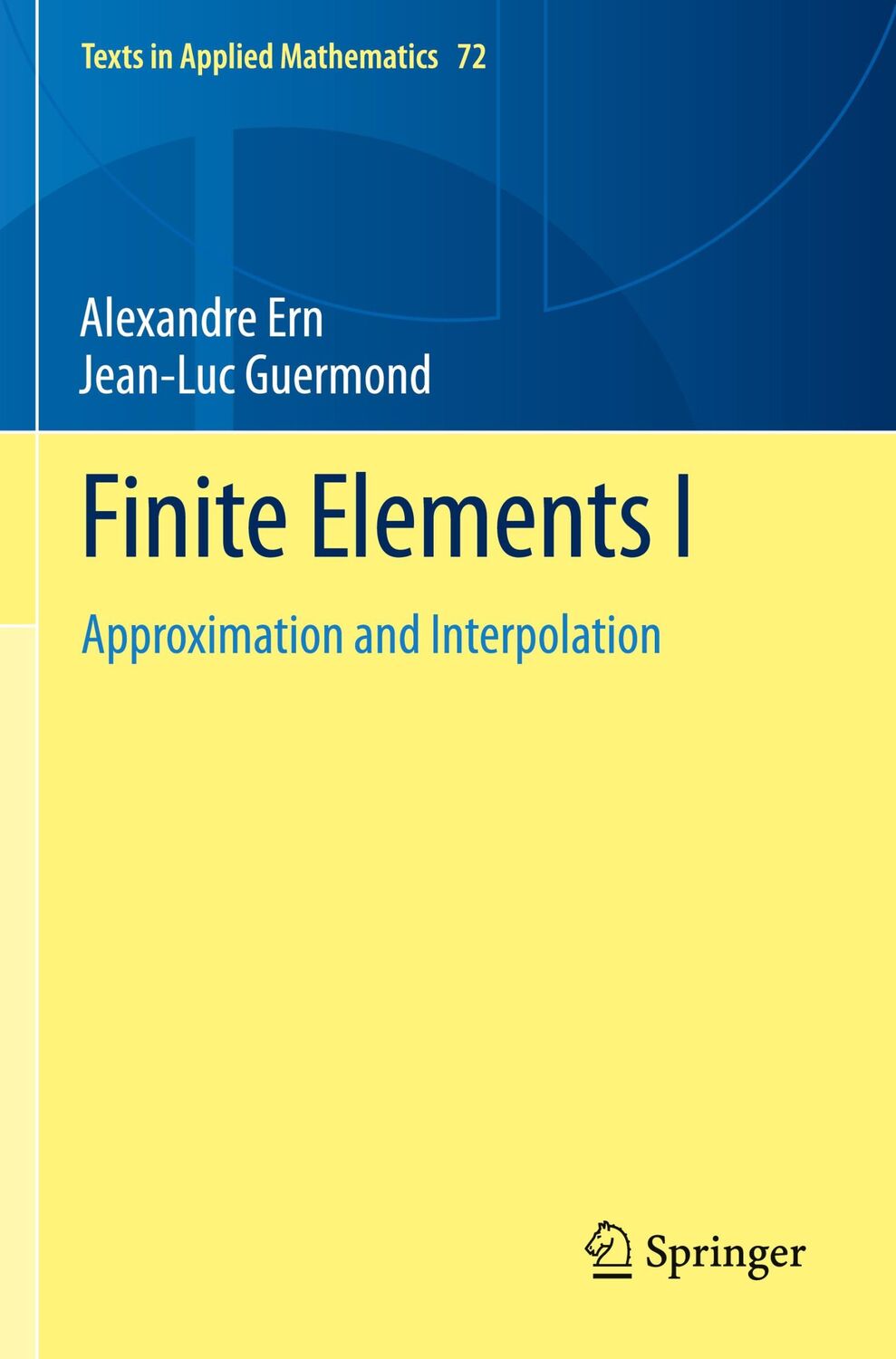 Texts in Applied Mathematics 72

Alexandre Ern
Jean-Luc Guermond

Finite Elements I

Approximation and Interpolation

Springer